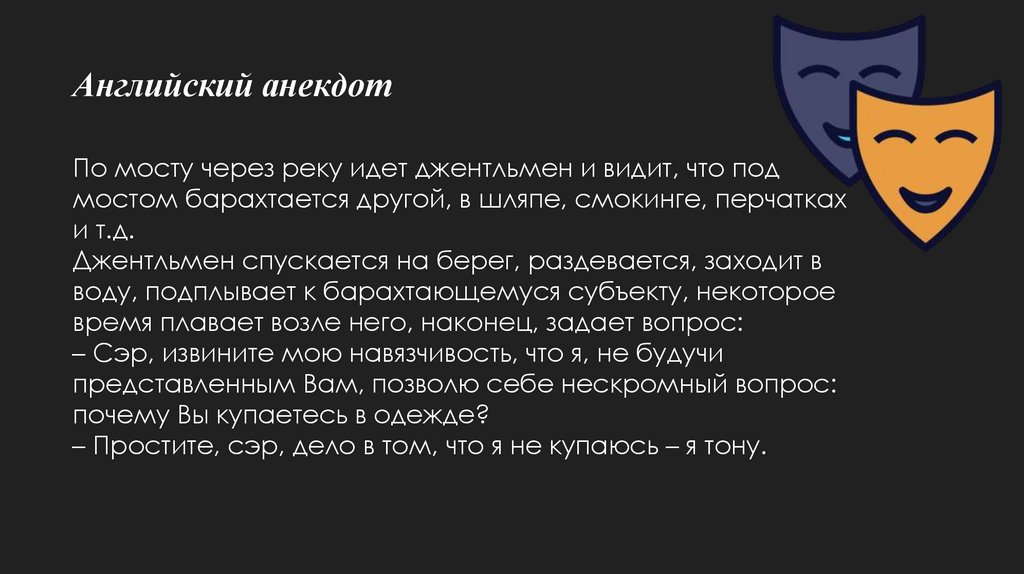 Английский анекдот

По мосту через реку идет джентльмен и видит, что под мостом барахтается другой, в шляпе, смокинге, перчатках и т.д.
Джентльмен спускается на берег, раздевается, заходит в воду, подплывает к барахтающемуся субъекту, некоторое время плавает возле него, наконец, задает вопрос:
– Сэр, извините мою навязчивость, что я, не будучи представленным Вам, позволю себе нескромный вопрос: почему Вы купаетесь в одежде?
– Простите, сэр, дело в том, что я не купаюсь – я тону.